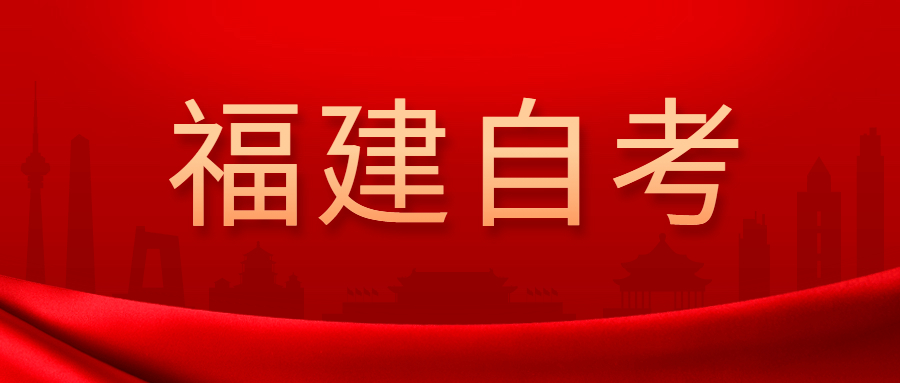 福建自考